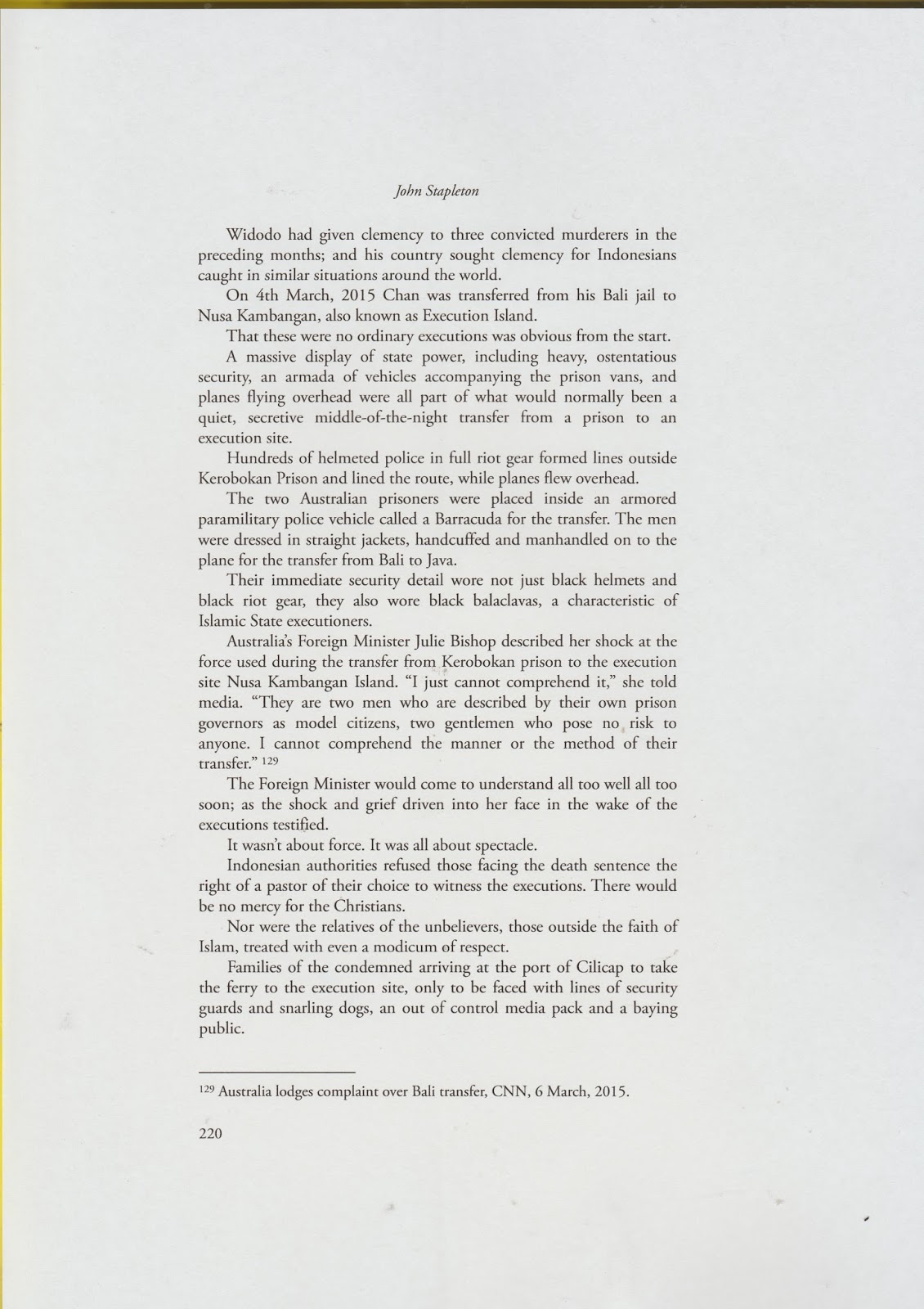 John Stapleton

Widodo had given clemency to three convicted murderers in the preceding months; and his country sought clemency for Indonesians caught in similar situations around the world.

On 4th March, 2015 Chan was transferred from his Bali jail to Nusa Kambangan, also known as Execution Island.

That these were no ordinary executions was obvious from the start.

A massive display of state power, including heavy, ostentatious security, an armada of vehicles accompanying the prison vans, and planes flying overhead were all part of what would normally been a quiet, secretive middle-of-the-night transfer from a prison to an execution site.

Hundreds of helmeted police in full riot gear formed lines outside Kerobokan Prison and lined the route, while planes flew overhead.

The two Australian prisoners were placed inside an armored paramilitary police vehicle called a Barracuda for the transfer. The men were dressed in straight jackets, handcuffed and manhandled on to the plane for the transfer from Bali to Java.

Their immediate security detail wore not just black helmets and black riot gear, they also wore black balaclavas, a characteristic of Islamic State executioners.

Australia's Foreign Minister Julie Bishop described her shock at the force used during the transfer from Kerobokan prison to the execution site Nusa Kambangan Island. "I just cannot comprehend it," she told media. "They are two men who are described by their own prison governors as model citizens, two gentlemen who pose no risk to anyone. I cannot comprehend the manner or the method of their transfer." $^{129}$

The Foreign Minister would come to understand all too well all too soon; as the shock and grief driven into her face in the wake of the executions testified.

It wasn't about force. It was all about spectacle.

Indonesian authorities refused those facing the death sentence the right of a pastor of their choice to witness the executions. There would be no mercy for the Christians.

Nor were the relatives of the unbelievers, those outside the faith of Islam, treated with even a modicum of respect.

Families of the condemned arriving at the port of Cilicap to take the ferry to the execution site, only to be faced with lines of security guards and snarling dogs, an out of control media pack and a baying public.

$^{129}$ Australia lodges complaint over Bali transfer, CNN, 6 March, 2015.

220